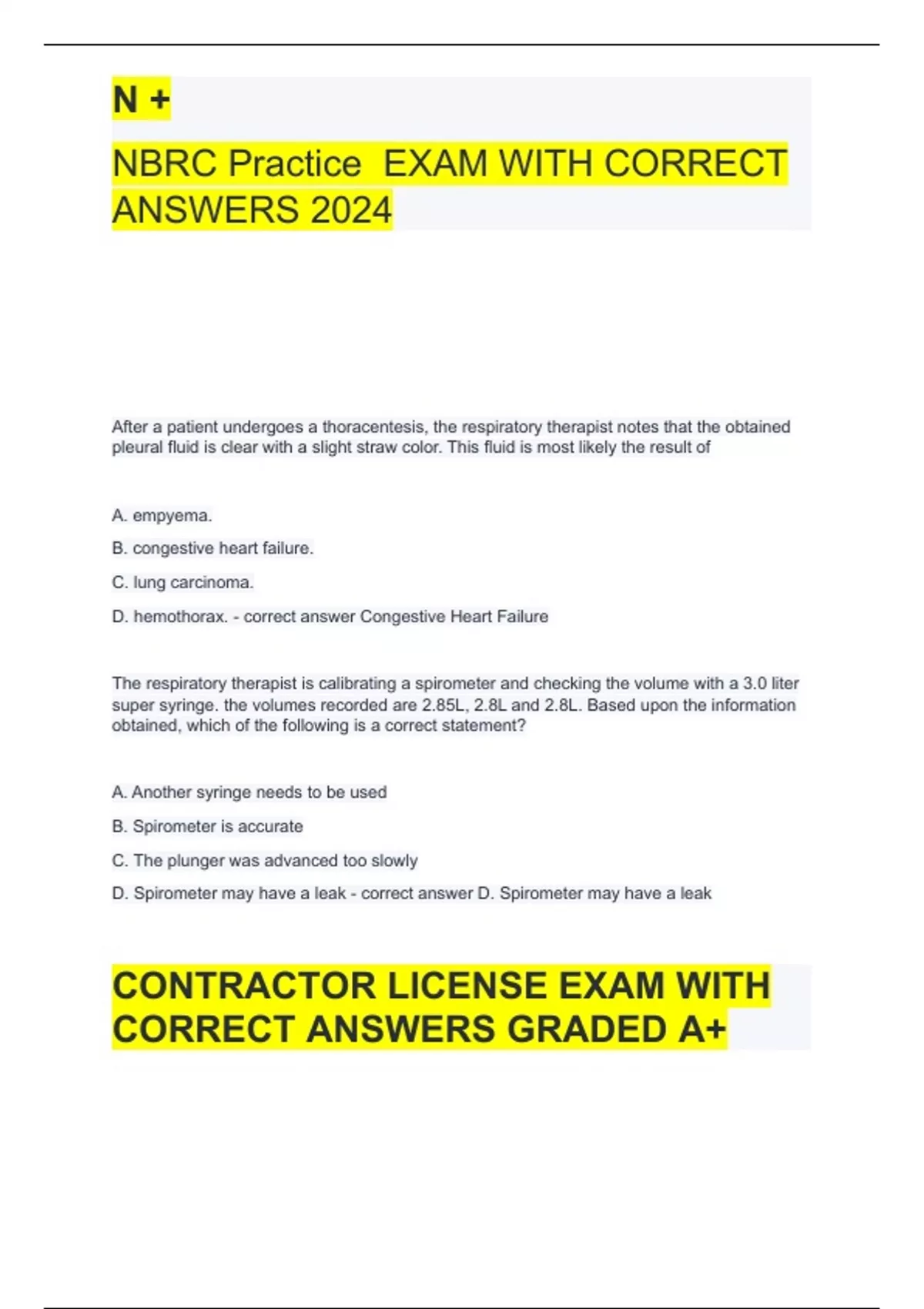 N +

NBRC Practice  EXAM WITH CORRECT ANSWERS 2024

After a patient undergoes a thoracentesis, the respiratory therapist notes that the obtained pleural fluid is clear with a slight straw color. This fluid is most likely the result of

A. empyema.

B. congestive heart failure.

C. lung carcinoma.

D. hemothorax. - correct answer Congestive Heart Failure

The respiratory therapist is calibrating a spirometer and checking the volume with a 3.0 liter super syringe. the volumes recorded are 2.85L, 2.8L and 2.8L. Based upon the information obtained, which of the following is a correct statement?

A. Another syringe needs to be used

B. Spirometer is accurate

C. The plunger was advanced too slowly

D. Spirometer may have a leak - correct answer D. Spirometer may have a leak

CONTRACTOR LICENSE EXAM WITH CORRECT ANSWERS GRADED A+